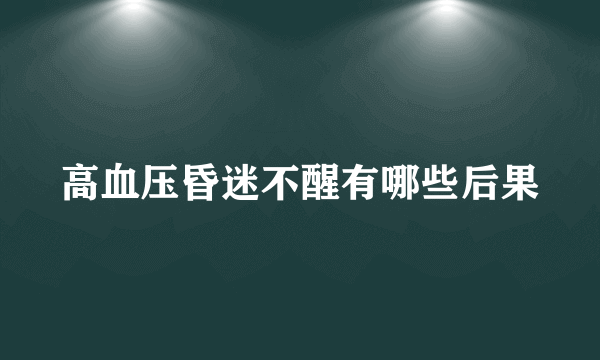 高血压昏迷不醒有哪些后果